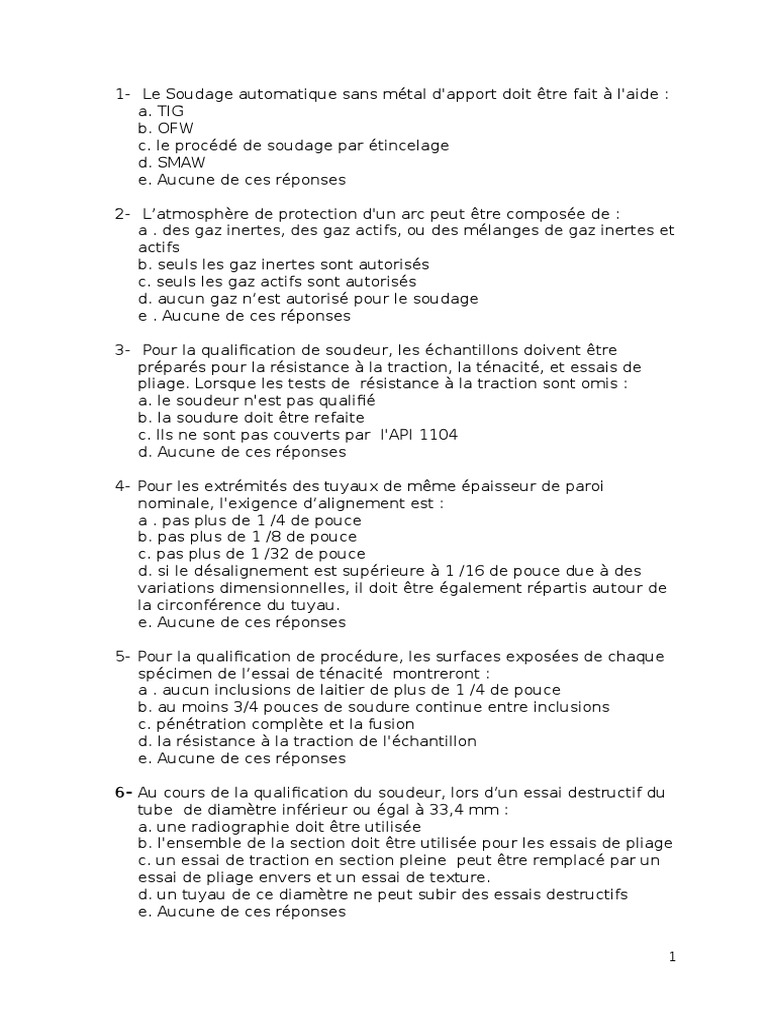 1- Le Soudage automatique sans métal d'apport doit être fait à l'aide :
a. TIG
b. OFW
c. le procédé de soudage par étincelage
d. SMAW
e. Aucune de ces réponses

2- L'atmosphère de protection d'un arc peut être composée de :
a . des gaz inertes, des gaz actifs, ou des mélanges de gaz inertes et actifs
b. seuls les gaz inertes sont autorisés
c. seuls les gaz actifs sont autorisés
d. aucun gaz n'est autorisé pour le soudage
e . Aucune de ces réponses

3- Pour la qualification de soudeur, les échantillons doivent être préparés pour la résistance à la traction, la ténacité, et essais de pliage. Lorsque les tests de résistance à la traction sont omis :
a. le soudeur n'est pas qualifié
b. la soudure doit être refaite
c. Ils ne sont pas couverts par l'API 1104
d. Aucune de ces réponses

4- Pour les extrémités des tuyaux de même épaisseur de paroi nominale, l'exigence d'alignement est :
a . pas plus de 1 /4 de pouce
b. pas plus de 1 /8 de pouce
c. pas plus de 1 /32 de pouce
d. si le désalignement est supérieure à 1 /16 de pouce due à des variations dimensionnelles, il doit être également répartis autour de la circonférence du tuyau.
e. Aucune de ces réponses

5- Pour la qualification de procédure, les surfaces exposées de chaque spécimen de l'essai de ténacité montreront :
a . aucun inclusions de laitier de plus de 1 /4 de pouce
b. au moins 3/4 pouces de soudure continue entre inclusions
c. pénétration complète et la fusion
d. la résistance à la traction de l'échantillon
e. Aucune de ces réponses

6- Au cours de la qualification du soudeur, lors d'un essai destructif du tube de diamètre inférieur ou égal à 33,4 mm :
a. une radiographie doit être utilisée
b. l'ensemble de la section doit être utilisée pour les essais de pliage
c. un essai de traction en section pleine peut être remplacé par un essai de pliage envers et un essai de texture.
d. un tuyau de ce diamètre ne peut subir des essais destructifs
e. Aucune de ces réponses

1